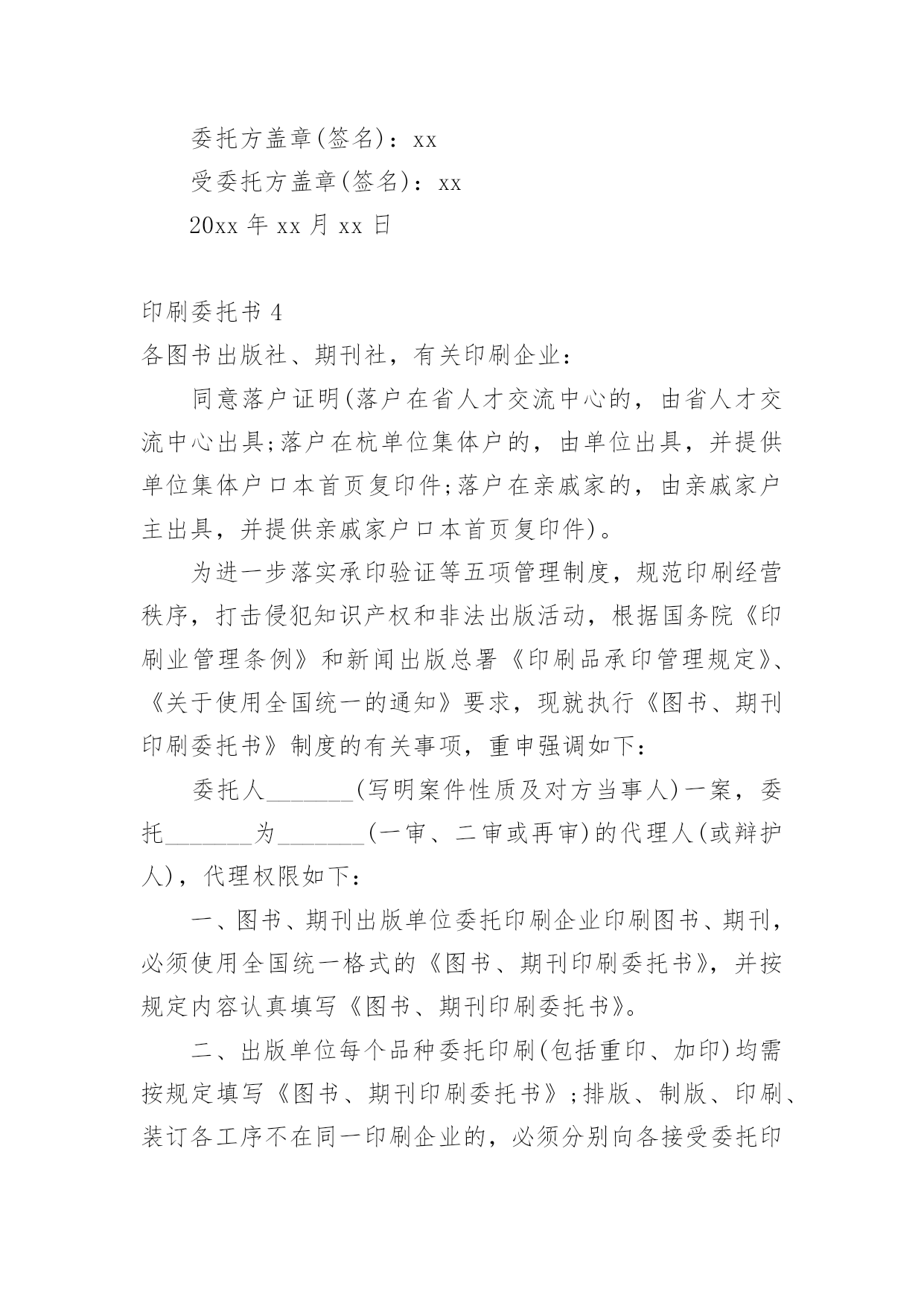 委托方盖章(签名)：xx

受委托方盖章(签名)：xx

20xx 年 xx 月 xx 日

印刷委托书 4

各图书出版社、期刊社，有关印刷企业：

同意落户证明(落户在省人才交流中心的，由省人才交流中心出具;落户在杭单位集体户的，由单位出具，并提供单位集体户口本首页复印件;落户在亲戚家的，由亲戚家户主出具，并提供亲戚家户口本首页复印件)。

为进一步落实承印验证等五项管理制度，规范印刷经营秩序，打击侵犯知识产权和非法出版活动，根据国务院《印刷业管理条例》和新闻出版总署《印刷品承印管理规定》、《关于使用全国统一的通知》要求，现就执行《图书、期刊印刷委托书》制度的有关事项，重申强调如下：

委托人_______(写明案件性质及对方当事人)一案，委托_______为_______(一审、二审或再审)的代理人(或辩护人)，代理权限如下：

一、图书、期刊出版单位委托印刷企业印刷图书、期刊，必须使用全国统一格式的《图书、期刊印刷委托书》，并按规定内容认真填写《图书、期刊印刷委托书》。

二、出版单位每个品种委托印刷(包括重印、加印)均需按规定填写《图书、期刊印刷委托书》;排版、制版、印刷、装订各工序不在同一印刷企业的，必须分别向各接受委托印